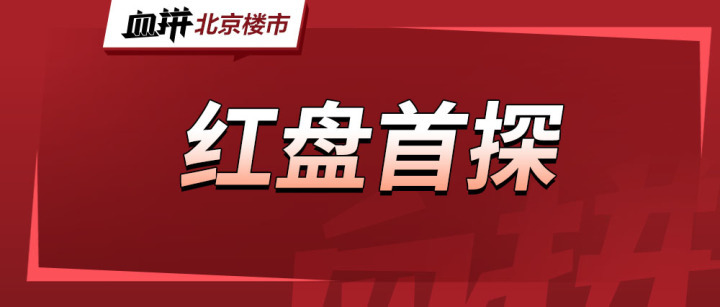 血拼 北京楼市

红盘首探

血拼